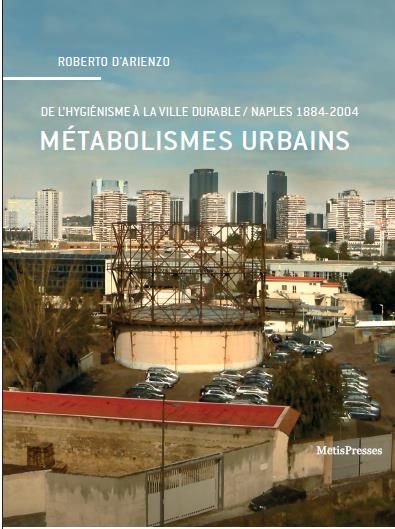 ROBERTO D'ARIENZO

DE L'HYGIÉNISME À LA VILLE DURABLE / NAPLES 1884-2004

MÉTABOLISMES URBAINS

MetisPresses